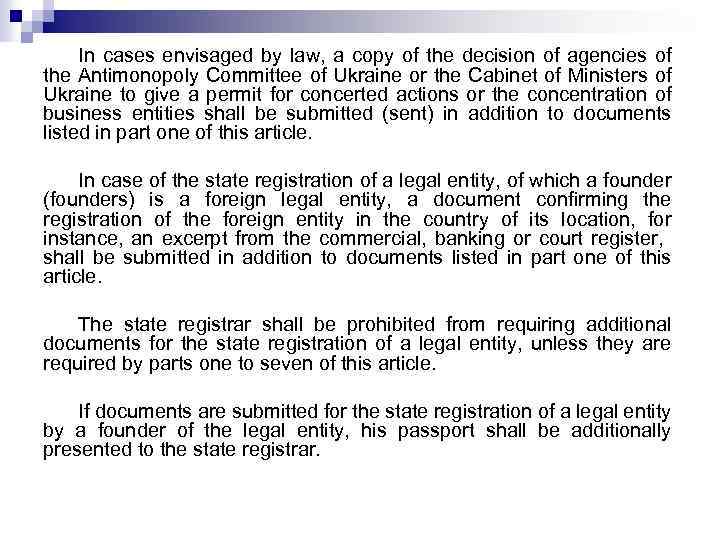 In cases envisaged by law, a copy of the decision of agencies of the Antimonopoly Committee of Ukraine or the Cabinet of Ministers of Ukraine to give a permit for concerted actions or the concentration of business entities shall be submitted (sent) in addition to documents listed in part one of this article.

In case of the state registration of a legal entity, of which a founder (founders) is a foreign legal entity, a document confirming the registration of the foreign entity in the country of its location, for instance, an excerpt from the commercial, banking or court register, shall be submitted in addition to documents listed in part one of this article.

The state registrar shall be prohibited from requiring additional documents for the state registration of a legal entity, unless they are required by parts one to seven of this article.

If documents are submitted for the state registration of a legal entity by a founder of the legal entity, his passport shall be additionally presented to the state registrar.